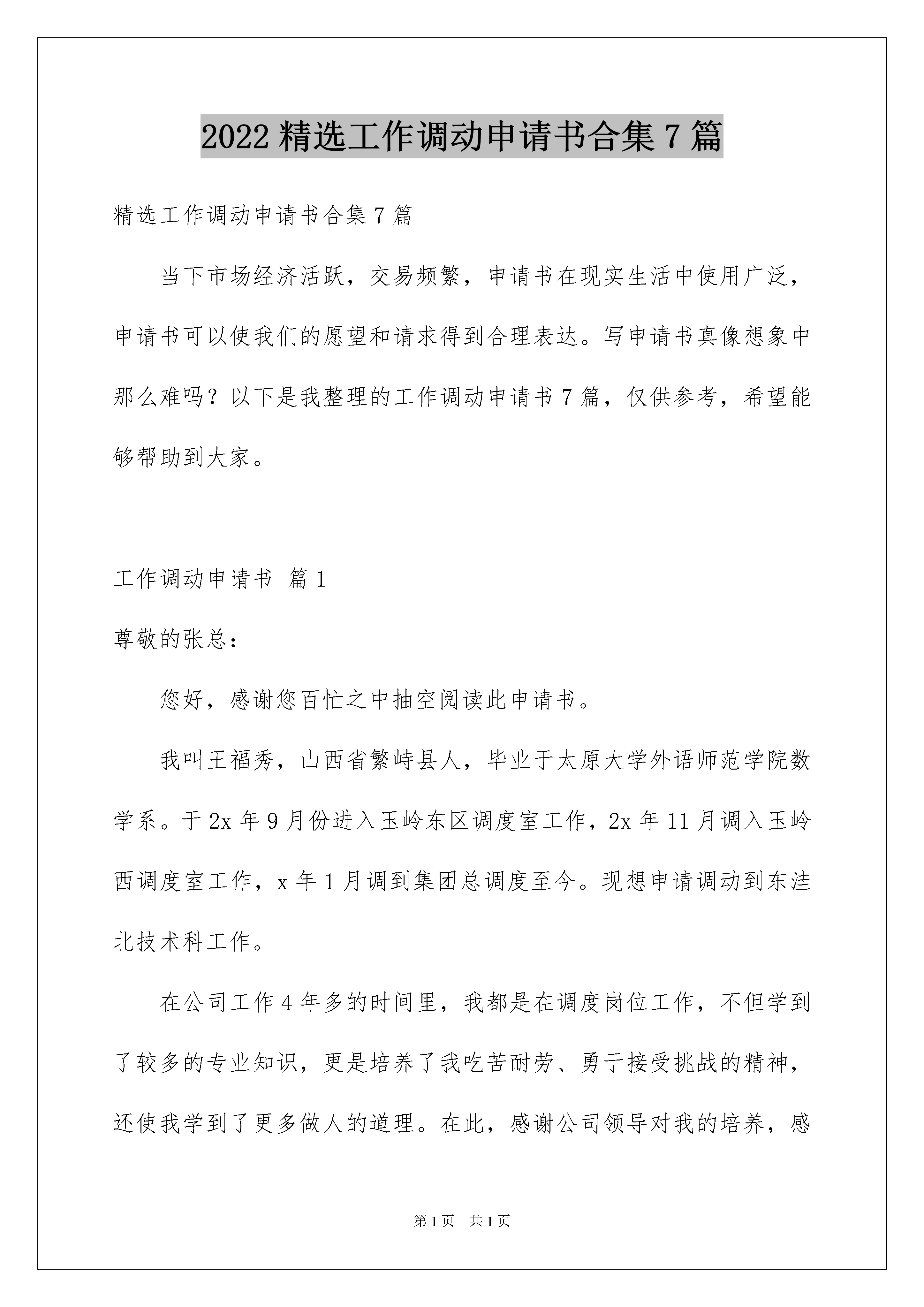 2022 精选工作调动申请书合集 7 篇

精选工作调动申请书合集 7 篇

当下市场经济活跃，交易频繁，申请书在现实生活中使用广泛，申请书可以使我们的愿望和请求得到合理表达。写申请书真像想象中那么难吗？以下是我整理的工作调动申请书 7 篇，仅供参考，希望能够帮助到大家。

工作调动申请书 篇 1

尊敬的张总：

您好，感谢您百忙之中抽空阅读此申请书。

我叫王福秀，山西省繁峙县人，毕业于太原大学外语师范学院数学系。于 2x 年 9 月份进入玉岭东区调度室工作，2x 年 11 月调入玉岭西调度室工作，x 年 1 月调到集团总调度至今。现想申请调动到东洼北技术科工作。

在公司工作 4 年多的时间里，我都是在调度岗位工作，不但学到了较多的专业知识，更是培养了我吃苦耐劳、勇于接受挑战的精神，还使我学到了更多做人的道理。在此，感谢公司领导对我的培养，感

第 1 页 共 1 页